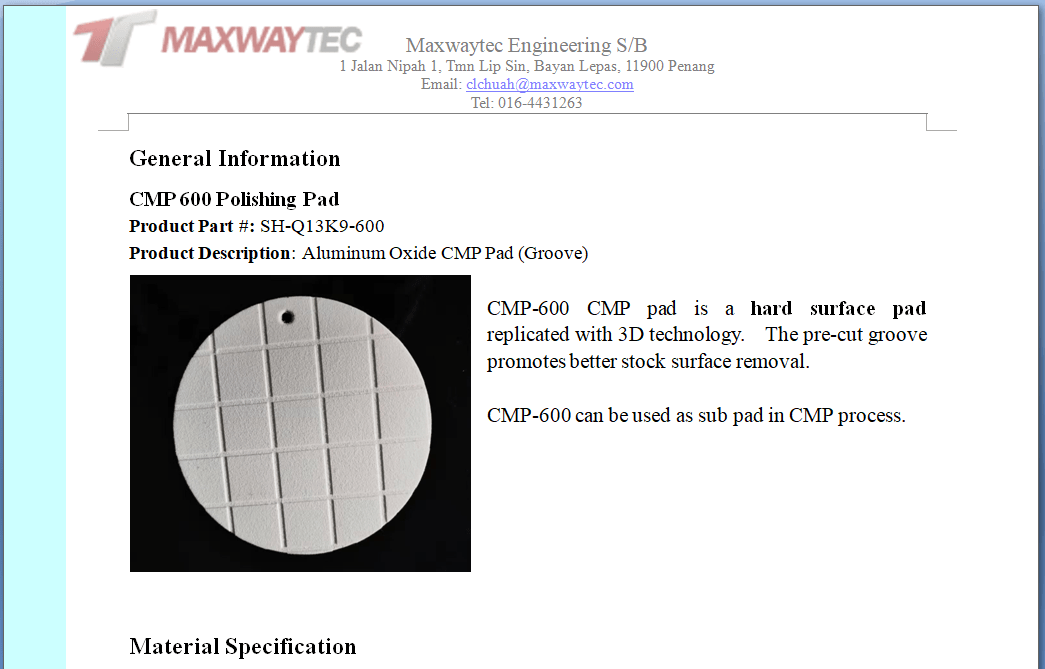 MAXWAYTEC

Maxwaytec Engineering S/B
1 Jalan Nipah 1, Tmn Lip Sin, Bayan Lepas, 11900 Penang
Email: clchuah@maxwaytec.com
Tel: 016-4431263

General Information

CMP 600 Polishing Pad

Product Part #: SH-Q13K9-600

Product Description: Aluminum Oxide CMP Pad (Groove)

CMP-600 CMP pad is a hard surface pad replicated with 3D technology. The pre-cut groove promotes better stock surface removal.

CMP-600 can be used as sub pad in CMP process.

Material Specification